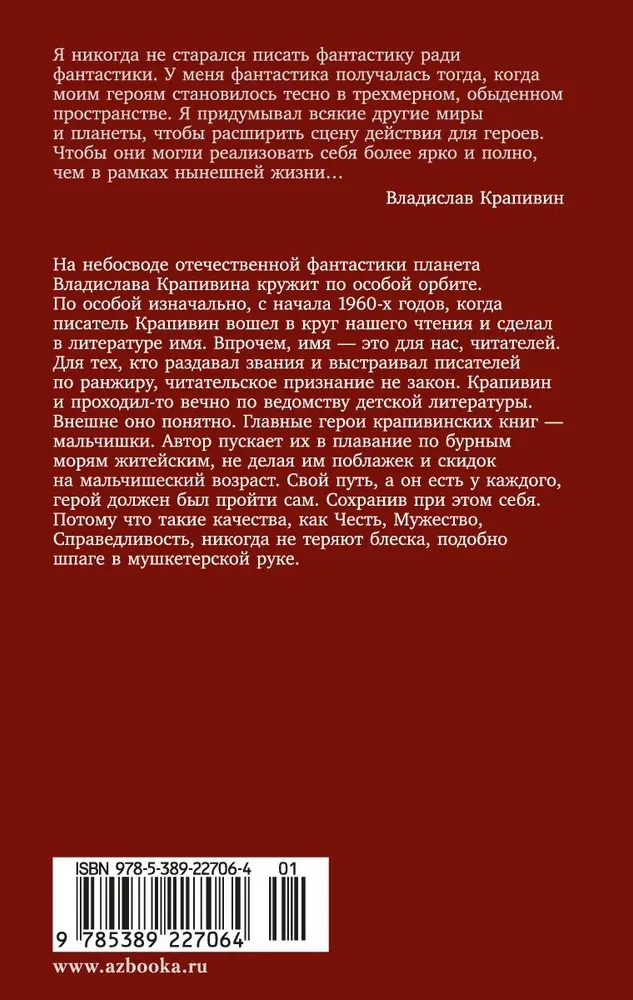 Я никогда не старался писать фантастику ради фантастики. У меня фантастика получалась тогда, когда моим героям становилось тесно в трехмерном, обыденном пространстве. Я придумывал всякие другие миры и планеты, чтобы расширить сцену действия для героев. Чтобы они могли реализовать себя более ярко и полно, чем в рамках нынешней жизни…

Владислав Крапивин

На небосводе отечественной фантастики планета Владислава Крапивина кружит по особой орбите. По особой изначально, с начала 1960-х годов, когда писатель Крапивин вошел в круг нашего чтения и сделал в литературе имя. Впрочем, имя — это для нас, читателей. Для тех, кто раздавал звания и выстраивал писателей по ранжиру, читательское признание не закон. Крапивин и проходил-то вечно по ведомству детской литературы. Внешне оно понятно. Главные герои крапивинских книг — мальчишки. Автор пускает их в плавание по бурным морям житейским, не делая им поблажек и скидок на мальчишеский возраст. Свой путь, а он есть у каждого, герой должен был пройти сам. Сохранив при этом себя. Потому что такие качества, как Честь, Мужество, Справедливость, никогда не теряют блеска, подобно шпаге в мушкетерской руке.

ISBN 978-5-389-22706-4 01

9 785389 227064

www.azbooka.ru